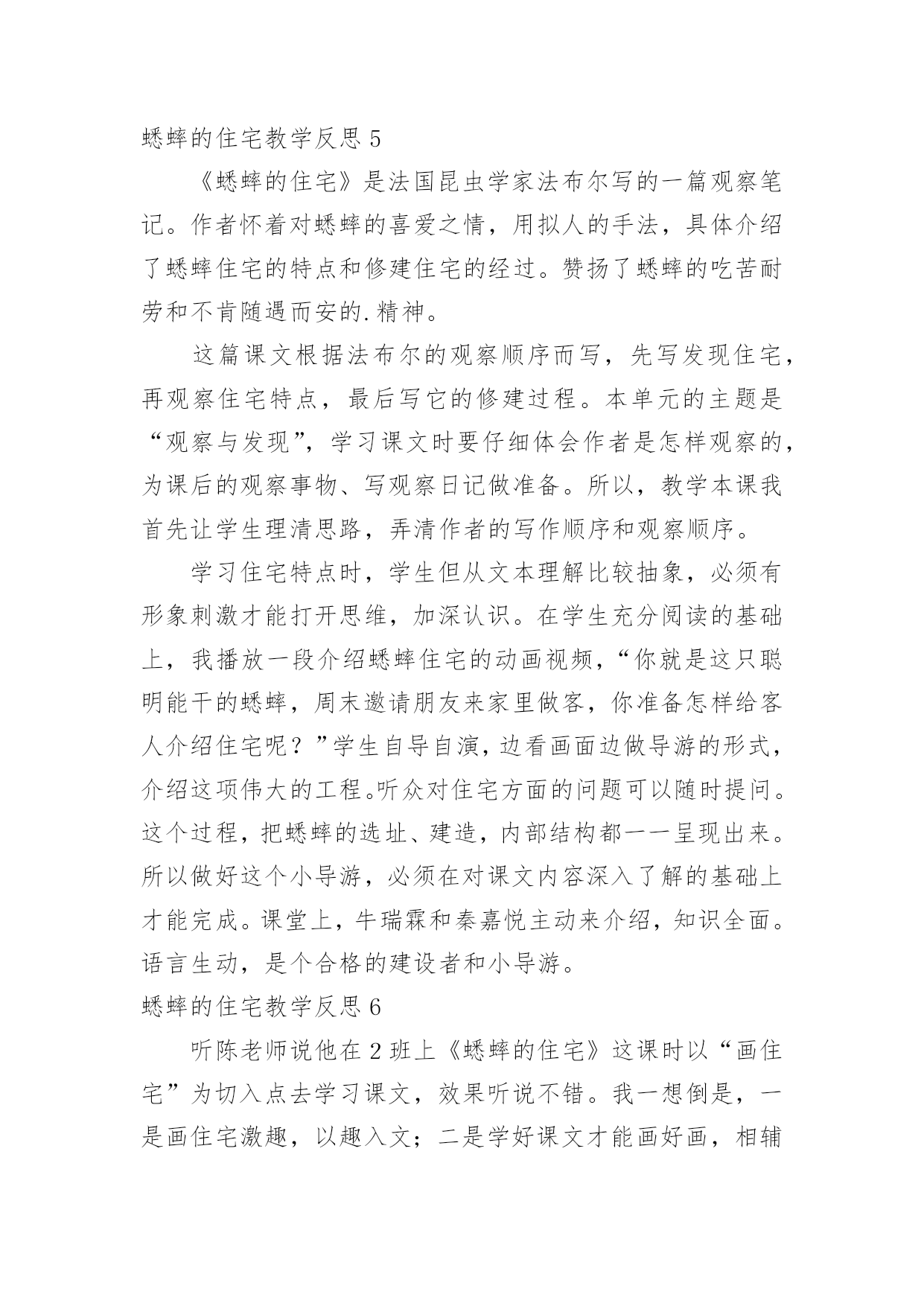 蟋蟀的住宅教学反思 5

《蟋蟀的住宅》是法国昆虫学家法布尔写的一篇观察笔记。作者怀着对蟋蟀的喜爱之情，用拟人的手法，具体介绍了蟋蟀住宅的特点和修建住宅的经过。赞扬了蟋蟀的吃苦耐劳和不肯随遇而安的.精神。

这篇课文根据法布尔的观察顺序而写，先写发现住宅，再观察住宅特点，最后写它的修建过程。本单元的主题是“观察与发现”，学习课文时要仔细体会作者是怎样观察的，为课后的观察事物、写观察日记做准备。所以，教学本课我首先让学生理清思路，弄清作者的写作顺序和观察顺序。

学习住宅特点时，学生但从文本理解比较抽象，必须有形象刺激才能打开思维，加深认识。在学生充分阅读的基础上，我播放一段介绍蟋蟀住宅的动画视频，“你就是这只聪明能干的蟋蟀，周末邀请朋友来家里做客，你准备怎样给客人介绍住宅呢？”学生自导自演，边看画面边做导游的形式，介绍这项伟大的工程。听众对住宅方面的问题可以随时提问。这个过程，把蟋蟀的选址、建造，内部结构都一一呈现出来。所以做好这个小导游，必须在对课文内容深入了解的基础上才能完成。课堂上，牛瑞霖和秦嘉悦主动来介绍，知识全面。语言生动，是个合格的建设者和小导游。

蟋蟀的住宅教学反思 6

听陈老师说他在 2 班上《蟋蟀的住宅》这课时以“画住宅”为切入点去学习课文，效果听说不错。我一想倒是，一是画住宅激趣，以趣入文；二是学好课文才能画好画，相辅